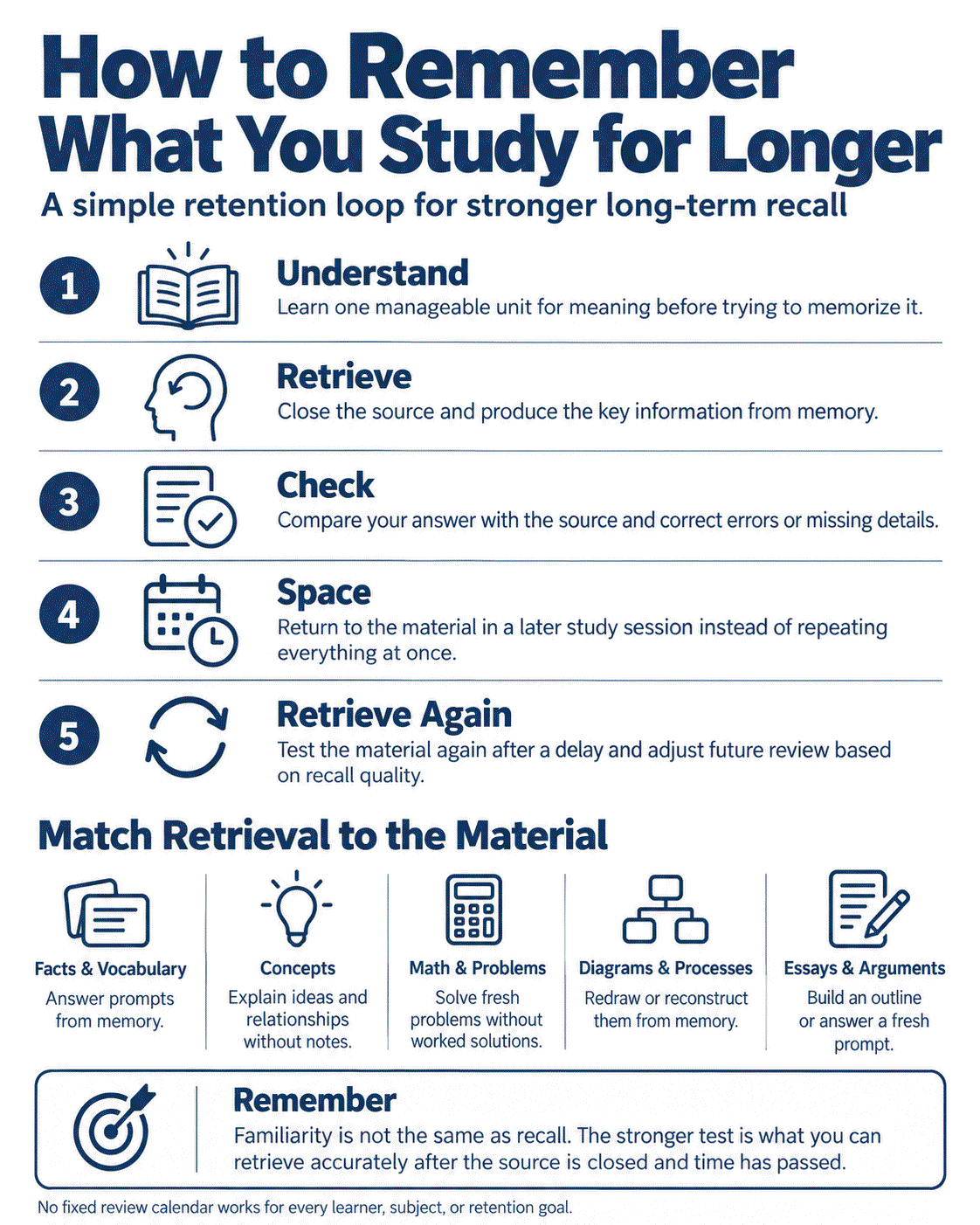 How to Remember What You Study for Longer

A simple retention loop for stronger long-term recall

1 Understand
Learn one manageable unit for meaning before trying to memorize it.

2 Retrieve
Close the source and produce the key information from memory.

3 Check
Compare your answer with the source and correct errors or missing details.

4 Space
Return to the material in a later study session instead of repeating everything at once.

5 Retrieve Again
Test the material again after a delay and adjust future review based on recall quality.

Match Retrieval to the Material

Facts & Vocabulary
Answer prompts from memory.

Concepts
Explain ideas and relationships without notes.

Math & Problems
Solve fresh problems without worked solutions.

Diagrams & Processes
Redraw or reconstruct them from memory.

Essays & Arguments
Build an outline or answer a fresh prompt.

Remember
Familiarity is not the same as recall. The stronger test is what you can retrieve accurately after the source is closed and time has passed.

No fixed review calendar works for every learner, subject, or retention goal.